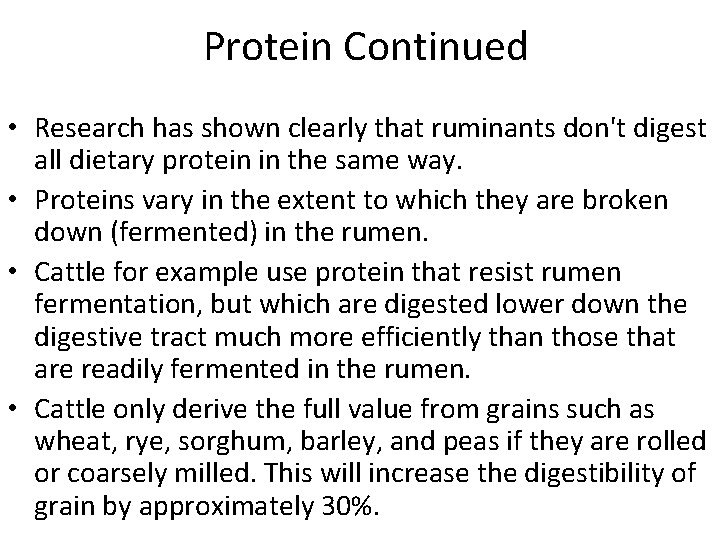 Protein Continued

• Research has shown clearly that ruminants don't digest all dietary protein in the same way.
• Proteins vary in the extent to which they are broken down (fermented) in the rumen.
• Cattle for example use protein that resist rumen fermentation, but which are digested lower down the digestive tract much more efficiently than those that are readily fermented in the rumen.
• Cattle only derive the full value from grains such as wheat, rye, sorghum, barley, and peas if they are rolled or coarsely milled. This will increase the digestibility of grain by approximately 30%.